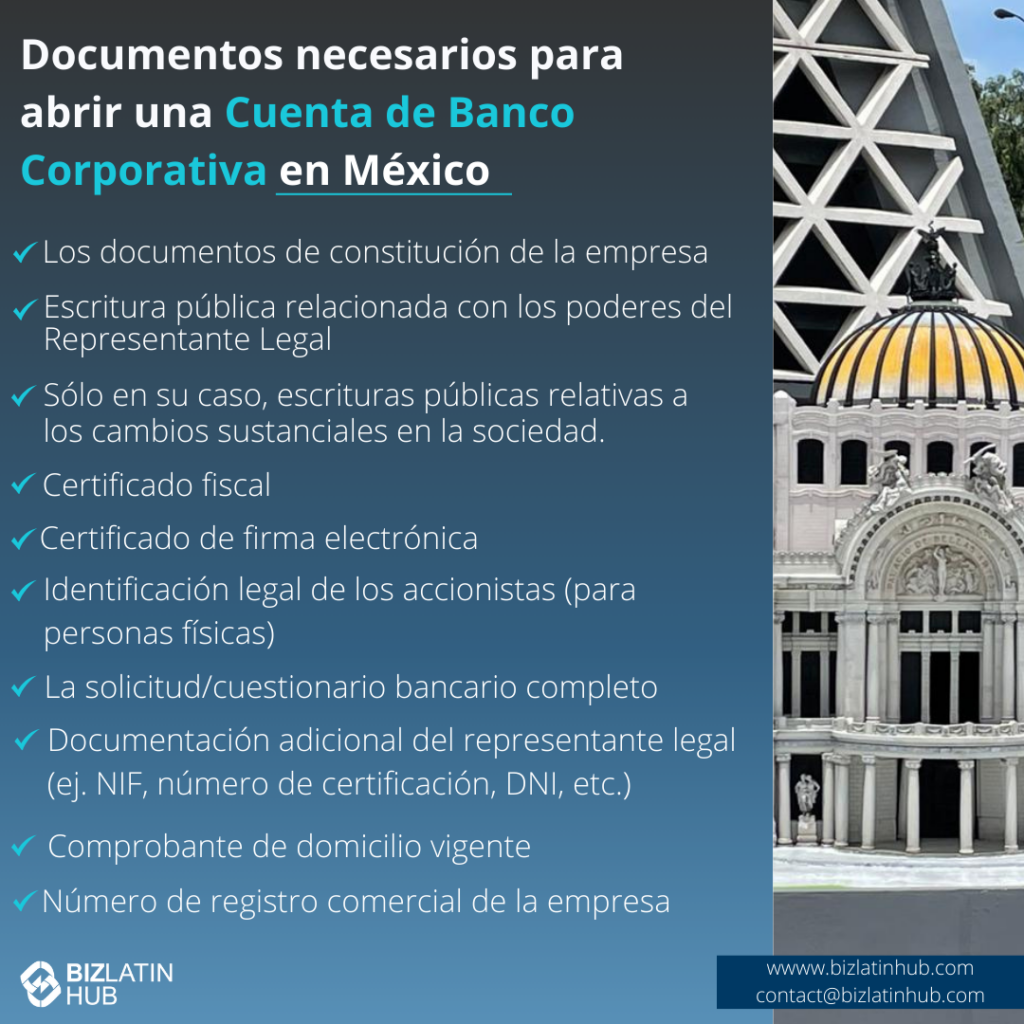 Documentos necesarios para abrir una Cuenta de Banco Corporativa en México

✓ Los documentos de constitución de la empresa

✓ Escritura pública relacionada con los poderes del Representante Legal

✓ Sólo en su caso, escrituras públicas relativas a los cambios sustanciales en la sociedad.

✓ Certificado fiscal

✓ Certificado de firma electrónica

✓ Identificación legal de los accionistas (para personas físicas)

✓ La solicitud/cuestionario bancario completo

✓ Documentación adicional del representante legal (ej. NIF, número de certificación, DNI, etc.)

✓ Comprobante de domicilio vigente

✓ Número de registro comercial de la empresa

BIZLATIN HUB

www.bizlatinhub.com
contact@bizlatinhub.com